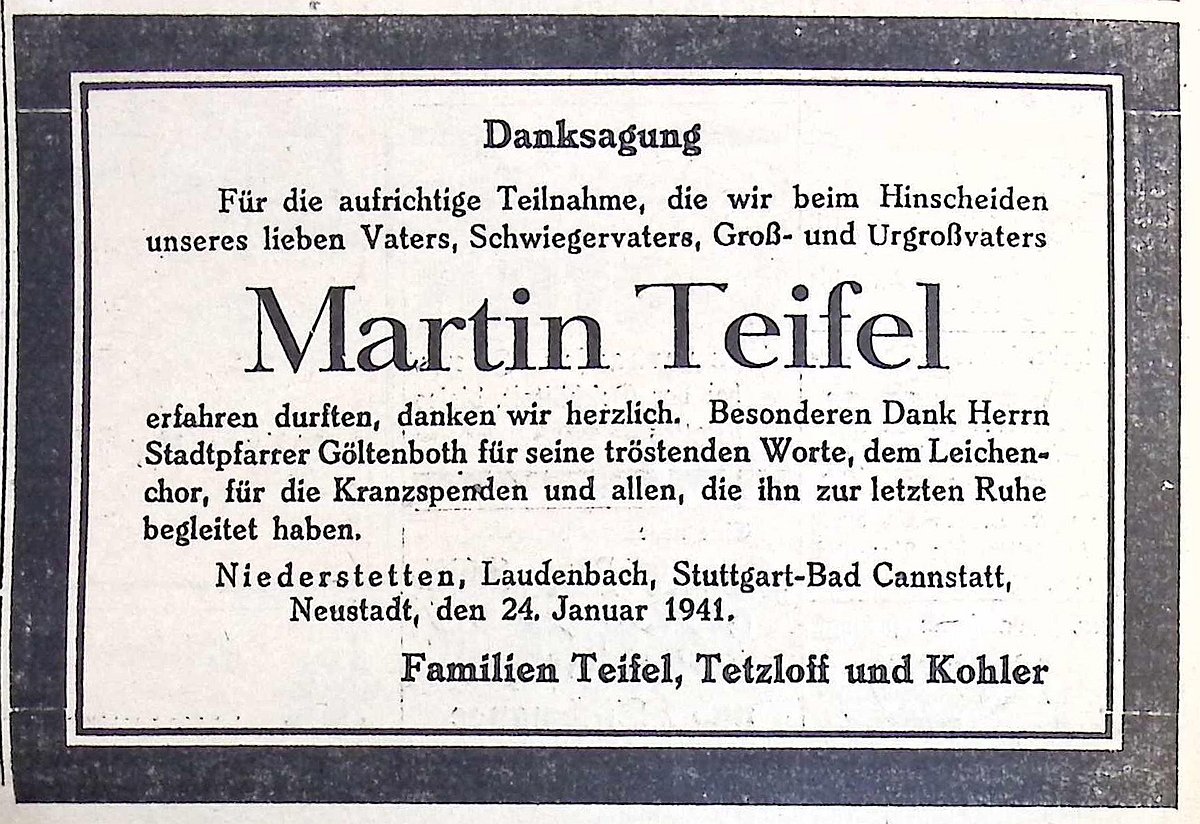 Danksagung

Für die aufrichtige Teilnahme, die wir beim Hinscheiden unseres lieben Vaters, Schwiegervaters, Groß- und Urgroßvaters

Martin Teifel

erfahren durften, danken wir herzlich. Besonderen Dank Herrn Stadtpfarrer Göltenboth für seine tröstenden Worte, dem Leichenchor, für die Kranzspenden und allen, die ihn zur letzten Ruhe begleitet haben.

Niederstetten, Laudenbach, Stuttgart-Bad Cannstatt, Neustadt, den 24. Januar 1941.

Familien Teifel, Tetzloff und Kohler